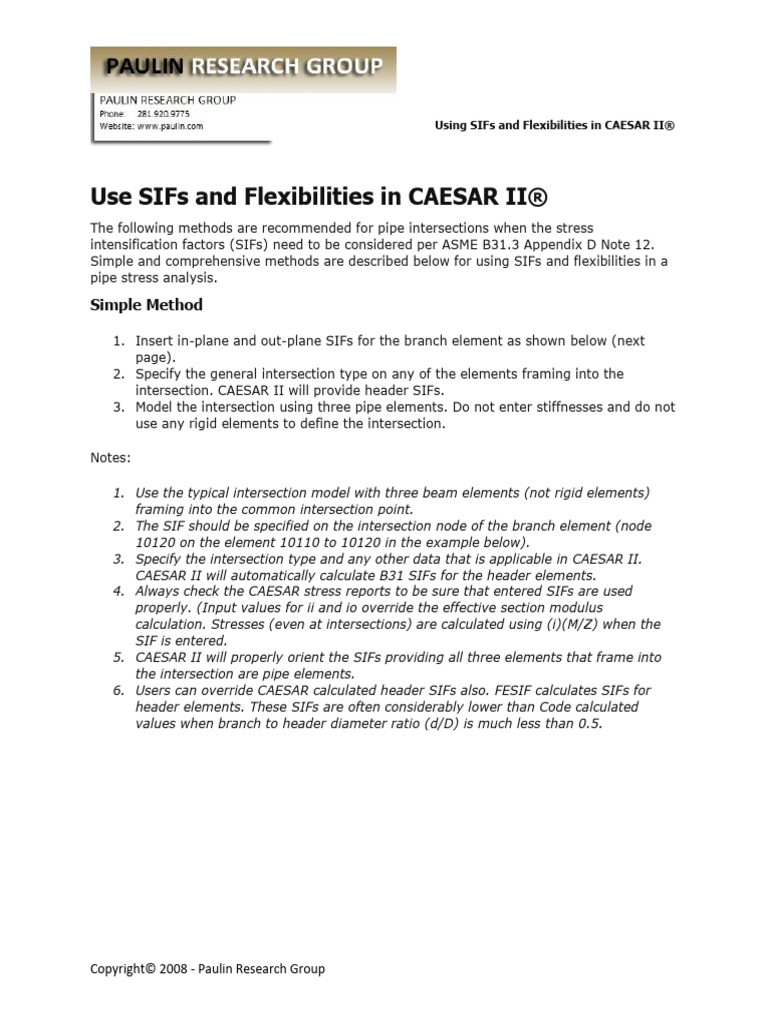 PAULIN RESEARCH GROUP

PAULIN RESEARCH GROUP
Phone: 281.920.9775
Website: www.paulin.com

Using SIFs and Flexibilities in CAESAR II®

Use SIFs and Flexibilities in CAESAR II®

The following methods are recommended for pipe intersections when the stress intensification factors (SIFs) need to be considered per ASME B31.3 Appendix D Note 12. Simple and comprehensive methods are described below for using SIFs and flexibilities in a pipe stress analysis.

Simple Method

1. Insert in-plane and out-plane SIFs for the branch element as shown below (next page).
2. Specify the general intersection type on any of the elements framing into the intersection. CAESAR II will provide header SIFs.
3. Model the intersection using three pipe elements. Do not enter stiffnesses and do not use any rigid elements to define the intersection.

Notes:

1. Use the typical intersection model with three beam elements (not rigid elements) framing into the common intersection point.
2. The SIF should be specified on the intersection node of the branch element (node 10120 on the element 10110 to 10120 in the example below).
3. Specify the intersection type and any other data that is applicable in CAESAR II. CAESAR II will automatically calculate B31 SIFs for the header elements.
4. Always check the CAESAR stress reports to be sure that entered SIFs are used properly. (Input values for ii and io override the effective section modulus calculation. Stresses (even at intersections) are calculated using (i)(M/Z) when the SIF is entered.
5. CAESAR II will properly orient the SIFs providing all three elements that frame into the intersection are pipe elements.
6. Users can override CAESAR calculated header SIFs also. FESIF calculates SIFs for header elements. These SIFs are often considerably lower than Code calculated values when branch to header diameter ratio (d/D) is much less than 0.5.

Copyright© 2008 - Paulin Research Group